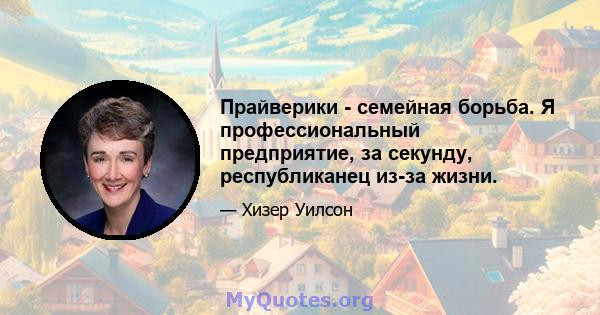 Прайверики - семейная борьба. Я профессиональный предприятие, за секунду, республиканец из-за жизни.

— Хизер Уилсон

MyQuotes.org